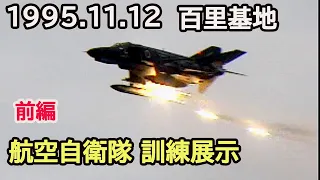 1995.11.12 百里基地

前編

航空自衛隊 訓練展示